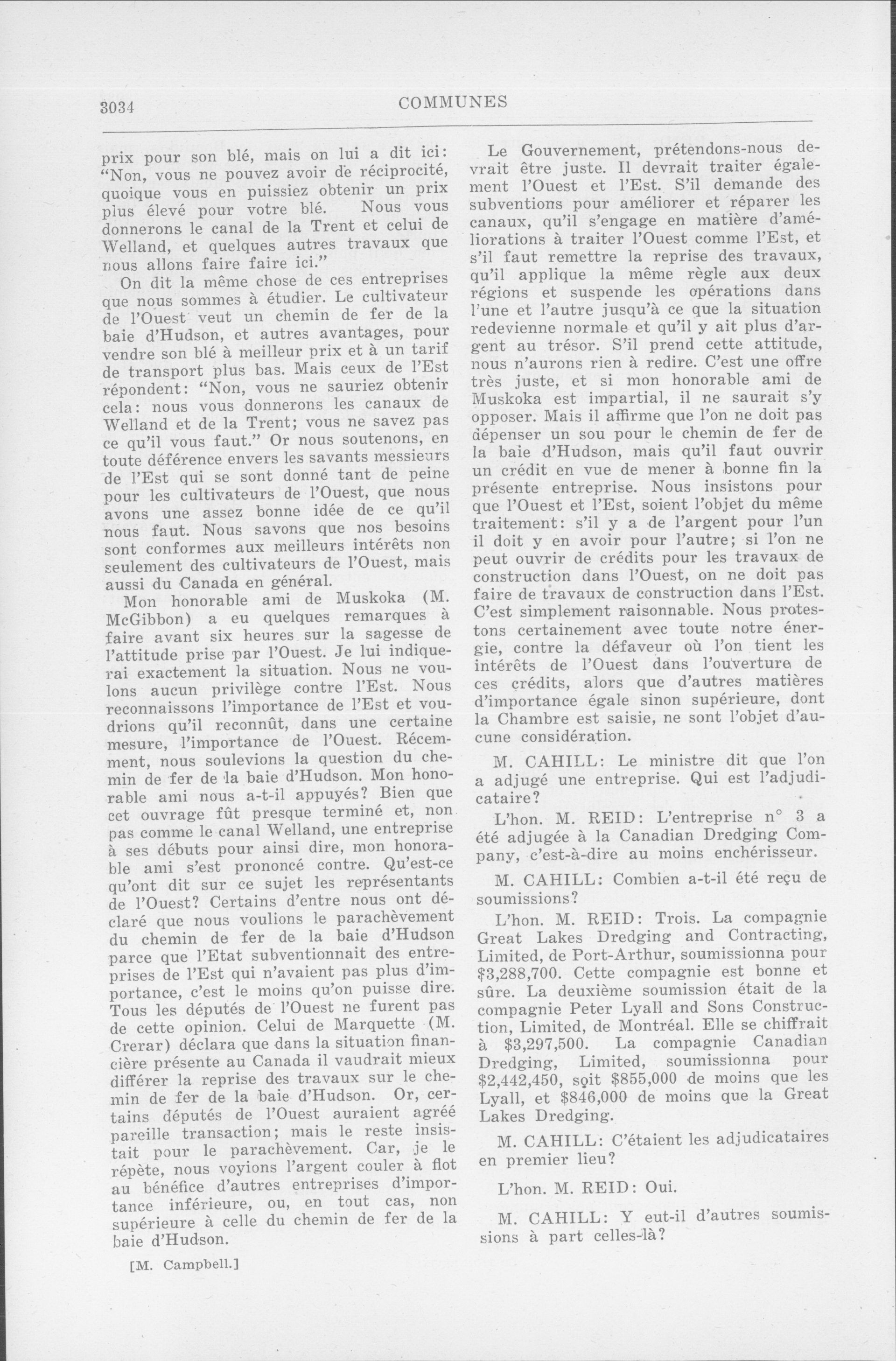 3034 COMMUNES

prix pour son blé, mais on lui a dit ici: "Non, vous ne pouvez avoir de réciprocité, quoique vous en puissiez obtenir un prix plus élevé pour votre blé. Nous vous donnerons le canal de la Trent et celui de Welland, et quelques autres travaux que nous allons faire faire ici."

On dit la même chose de ces entreprises que nous sommes à étudier. Le cultivateur de l'Ouest veut un chemin de fer de la baie d'Hudson, et autres avantages, pour vendre son blé à meilleur prix et à un tarif de transport plus bas. Mais ceux de l'Est répondent: "Non, vous ne sauriez obtenir cela: nous vous donnerons les canaux de Welland et de la Trent; vous ne savez pas ce qu'il vous faut." Or nous soutenons, en toute déférence envers les savants messieurs de l'Est qui se sont donné tant de peine pour les cultivateurs de l'Ouest, que nous avons une assez bonne idée de ce qu'il nous faut. Nous savons que nos besoins sont conformes aux meilleurs intérêts non seulement des cultivateurs de l'Ouest, mais aussi du Canada en général.

Mon honorable ami de Muskoka (M. McGibbon) a eu quelques remarques à faire avant six heures sur la sagesse de l'attitude prise par l'Ouest. Je lui indiquerai exactement la situation. Nous ne voulons aucun privilège contre l'Est. Nous reconnaissons l'importance de l'Est et voudrions qu'il reconnût, dans une certaine mesure, l'importance de l'Ouest. Récemment, nous soulevions la question du chemin de fer de la baie d'Hudson. Mon honorable ami nous a-t-il appuyés? Bien que cet ouvrage fût presque terminé et, non pas comme le canal Welland, une entreprise à ses débuts pour ainsi dire, mon honorable ami s'est prononcé contre. Qu'est-ce qu'ont dit sur ce sujet les représentants de l'Ouest? Certains d'entre nous ont déclaré que nous voulions le parachèvement du chemin de fer de la baie d'Hudson parce que l'Etat subventionnait des entreprises de l'Est qui n'avaient pas plus d'importance, c'est le moins qu'on puisse dire. Tous les députés de l'Ouest ne furent pas de cette opinion. Celui de Marquette (M. Crerar) déclara que dans la situation financière présente au Canada il vaudrait mieux différer la reprise des travaux sur le chemin de fer de la baie d'Hudson. Or, certains députés de l'Ouest auraient agréé pareille transaction; mais le reste insistait pour le parachèvement. Car, je le répète, nous voyions l'argent couler à flot au bénéfice d'autres entreprises d'importance inférieure, ou, en tout cas, non supérieure à celle du chemin de fer de la baie d'Hudson.

[M. Campbell.]

Le Gouvernement, prétendons-nous devrait être juste. Il devrait traiter également l'Ouest et l'Est. S'il demande des subventions pour améliorer et réparer les canaux, qu'il s'engage en matière d'améliorations à traiter l'Ouest comme l'Est, et s'il faut remettre la reprise des travaux, qu'il applique la même règle aux deux régions et suspende les opérations dans l'une et l'autre jusqu'à ce que la situation redevienne normale et qu'il y ait plus d'argent au trésor. S'il prend cette attitude, nous n'aurons rien à redire. C'est une offre très juste, et si mon honorable ami de Muskoka est impartial, il ne saurait s'y opposer. Mais il affirme que l'on ne doit pas dépenser un sou pour le chemin de fer de la baie d'Hudson, mais qu'il faut ouvrir un crédit en vue de mener à bonne fin la présente entreprise. Nous insistons pour que l'Ouest et l'Est, soient l'objet du même traitement: s'il y a de l'argent pour l'un il doit y en avoir pour l'autre; si l'on ne peut ouvrir de crédits pour les travaux de construction dans l'Ouest, on ne doit pas faire de travaux de construction dans l'Est. C'est simplement raisonnable. Nous protestons certainement avec toute notre énergie, contre la défaveur où l'on tient les intérêts de l'Ouest dans l'ouverture de ces crédits, alors que d'autres matières d'importance égale sinon supérieure, dont la Chambre est saisie, ne sont l'objet d'aucune considération.

M. CAHILL: Le ministre dit que l'on a adjugé une entreprise. Qui est l'adjudicataire?

L'hon. M. REID: L'entreprise n° 3 a été adjugée à la Canadian Dredging Company, c'est-à-dire au moins enchérisseur.

M. CAHILL: Combien a-t-il été reçu de soumissions?

L'hon. M. REID: Trois. La compagnie Great Lakes Dredging and Contracting, Limited, de Port-Arthur, soumissionna pour $3,288,700. Cette compagnie est bonne et sûre. La deuxième soumission était de la compagnie Peter Lyall and Sons Construction, Limited, de Montréal. Elle se chiffrait à $3,297,500. La compagnie Canadian Dredging, Limited, soumissionna pour $2,442,450, soit $855,000 de moins que les Lyall, et $846,000 de moins que la Great Lakes Dredging.

M. CAHILL: C'étaient les adjudicataires en premier lieu?

L'hon. M. REID: Oui.

M. CAHILL: Y eut-il d'autres soumissions à part celles-là?